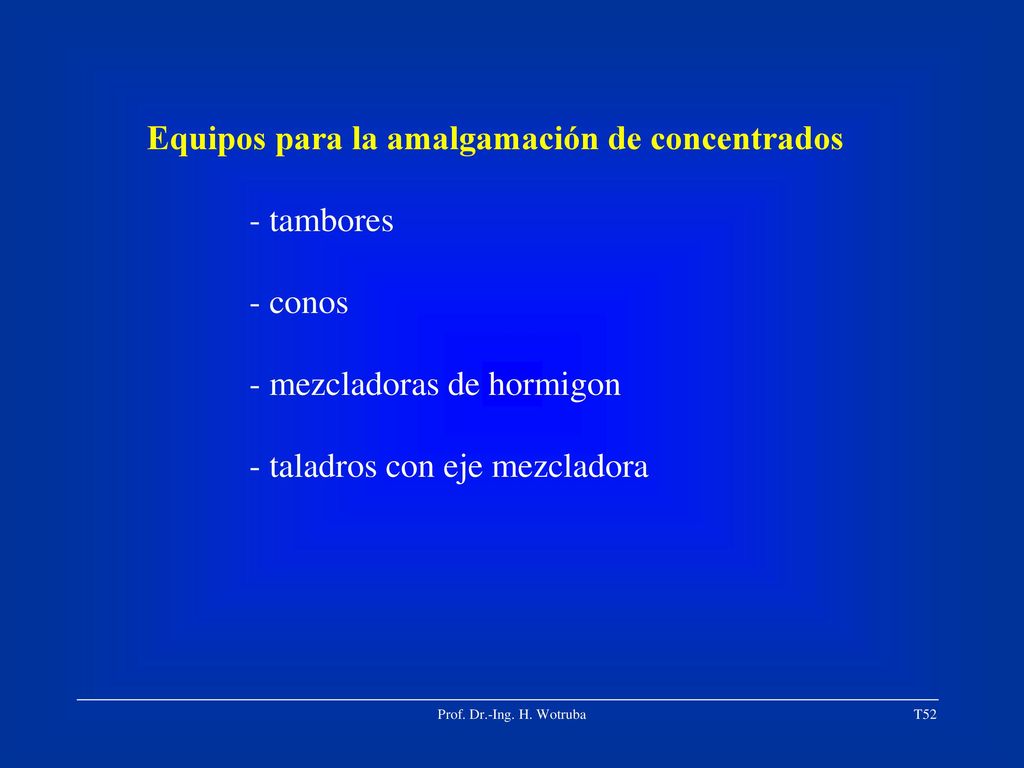 Equipos para la amalgamación de concentrados

- tambores

- conos

- mezcladoras de hormigon

- taladros con eje mezcladora

Prof. Dr.-Ing. H. Wotruba

T52